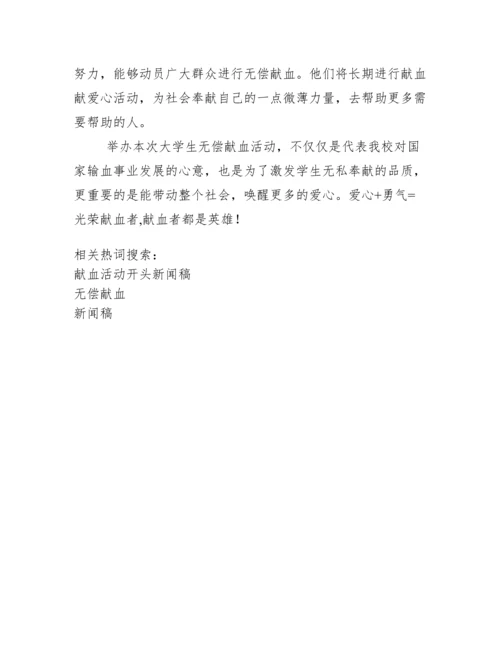 努力，能够动员广大群众进行无偿献血。他们将长期进行献血献爱心活动，为社会奉献自己的一点微薄力量，去帮助更多需要帮助的人。

举办本次大学生无偿献血活动，不仅仅是代表我校对国家输血事业发展的心意，也是为了激发学生无私奉献的品质，更重要的是能带动整个社会，唤醒更多的爱心。爱心+勇气=光荣献血者,献血者都是英雄！

相关热词搜索：
献血活动开头新闻稿
无偿献血
新闻稿